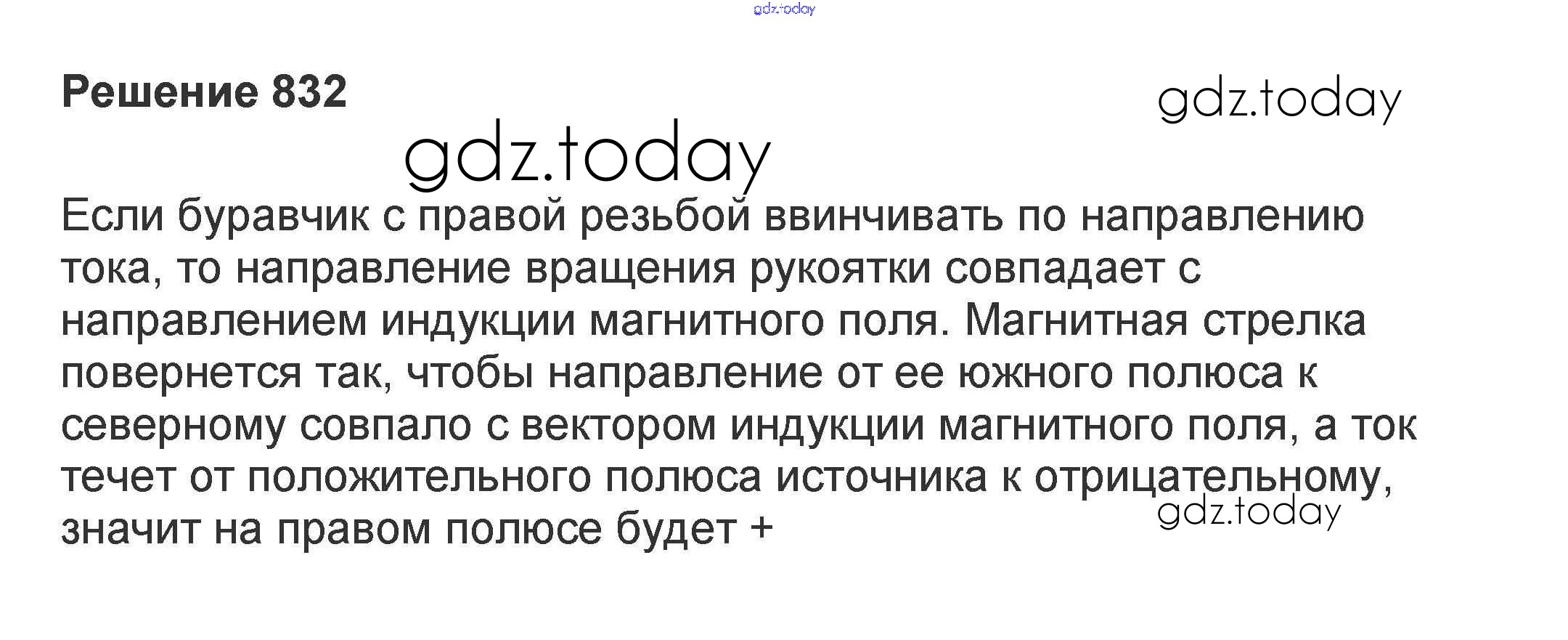 Решение 832

Если буравчик с правой резьбой ввинчивать по направлению тока, то направление вращения рукоятки совпадает с направлением индукции магнитного поля. Магнитная стрелка повернется так, чтобы направление от ее южного полюса к северному совпало с вектором индукции магнитного поля, а ток течет от положительного полюса источника к отрицательному, значит на правом полюсе будет +

gdz.today